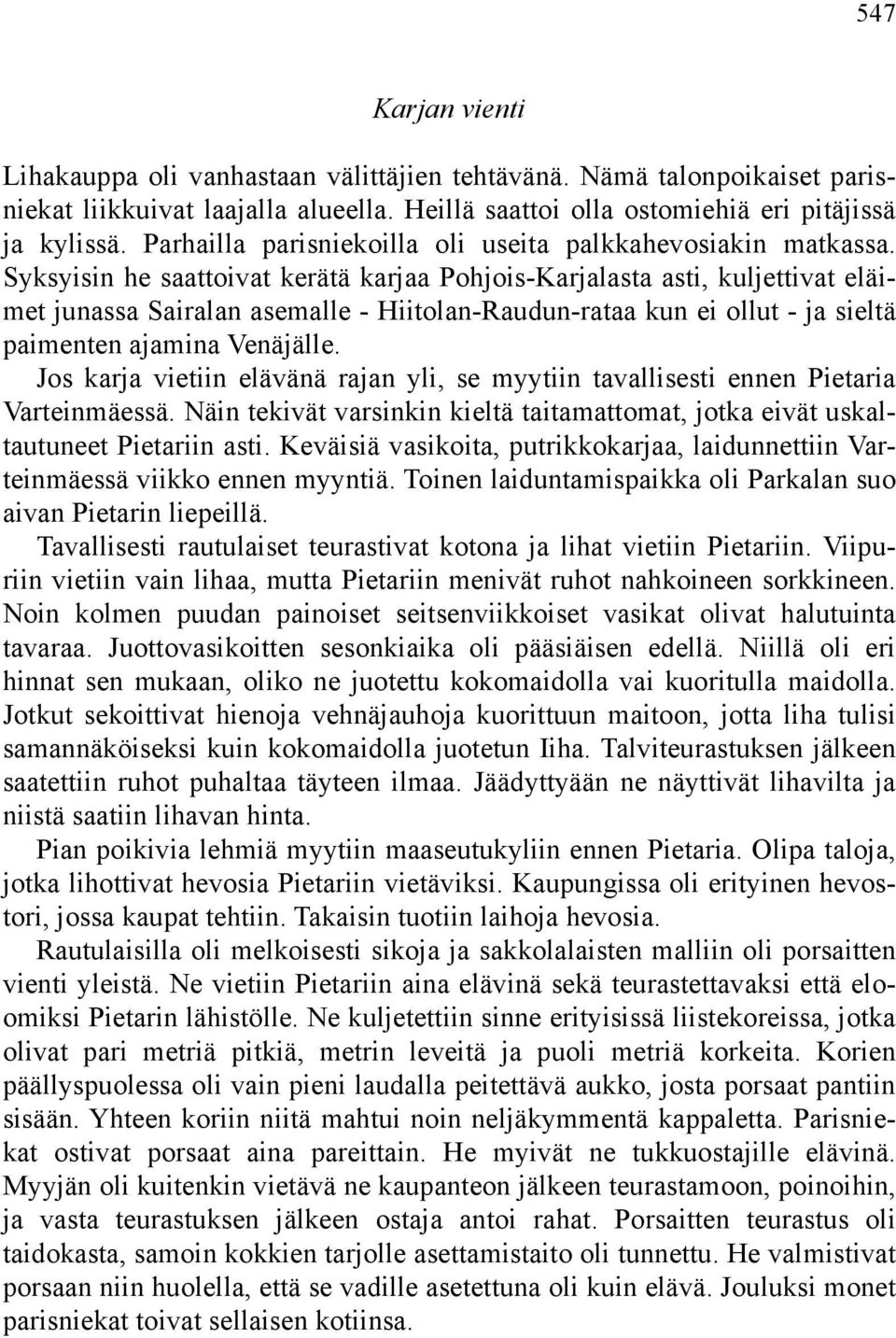 547

Karjan vienti

Lihakauppa oli vanhastaan välittäjien tehtävänä. Nämä talonpoikaiset parisniekat liikkuivat laajalla alueella. Heillä saattoi olla ostomiehiä eri pitäjissä ja kylissä. Parhailla parisniekoilla oli useita palkkahevosiakin matkassa. Syksyisin he saattoivat kerätä karjaa Pohjois-Karjalasta asti, kuljettivat eläimet junassa Sairalan asemalle - Hiitolan-Raudun-rataa kun ei ollut - ja sieltä paimenten ajamina Venäjälle.

Jos karja vietiin elävänä rajan yli, se myytiin tavallisesti ennen Pietaria Varteinmäessä. Näin tekivät varsinkin kieltä taitamattomat, jotka eivät uskaltautuneet Pietariin asti. Keväisiä vasikoita, putrikkokarjaa, laidunnettiin Varteinmäessä viikko ennen myyntiä. Toinen laiduntamispaikka oli Parkalan suo aivan Pietarin liepeillä.

Tavallisesti rautulaiset teurastivat kotona ja lihat vietiin Pietariin. Viipuriin vietiin vain lihaa, mutta Pietariin menivät ruhot nahkoineen sorkkineen. Noin kolmen puudan painoiset seitsenviikkoiset vasikat olivat halutuinta tavaraa. Juottovasikoitten sesonkiaika oli pääsiäisen edellä. Niillä oli eri hinnat sen mukaan, oliko ne juotettu kokomaidolla vai kuoritulla maidolla. Jotkut sekoittivat hienoja vehnäjauhoja kuorittuun maitoon, jotta liha tulisi samannäköiseksi kuin kokomaidolla juotetun Iiha. Talviteurastuksen jälkeen saatettiin ruhot puhaltaa täyteen ilmaa. Jäädyttyään ne näyttivät lihavilta ja niistä saatiin lihavan hinta.

Pian poikivia lehmiä myytiin maaseutukyliin ennen Pietaria. Olipa taloja, jotka lihottivat hevosia Pietariin vietäviksi. Kaupungissa oli erityinen hevostori, jossa kaupat tehtiin. Takaisin tuotiin laihoja hevosia.

Rautulaisilla oli melkoisesti sikoja ja sakkolalaisten malliin oli porsaitten vienti yleistä. Ne vietiin Pietariin aina elävinä sekä teurastettavaksi että eloomiksi Pietarin lähistölle. Ne kuljetettiin sinne erityisissä liistekoreissa, jotka olivat pari metriä pitkiä, metrin leveitä ja puoli metriä korkeita. Korien päällyspuolessa oli vain pieni laudalla peitettävä aukko, josta porsaat pantiin sisään. Yhteen koriin niitä mahtui noin neljäkymmentä kappaletta. Parisniekat ostivat porsaat aina pareittain. He myivät ne tukkuostajille elävinä. Myyjän oli kuitenkin vietävä ne kaupanteon jälkeen teurastamoon, poinoihin, ja vasta teurastuksen jälkeen ostaja antoi rahat. Porsaitten teurastus oli taidokasta, samoin kokkien tarjolle asettamistaito oli tunnettu. He valmistivat porsaan niin huolella, että se vadille asetettuna oli kuin elävä. Jouluksi monet parisniekat toivat sellaisen kotiinsa.